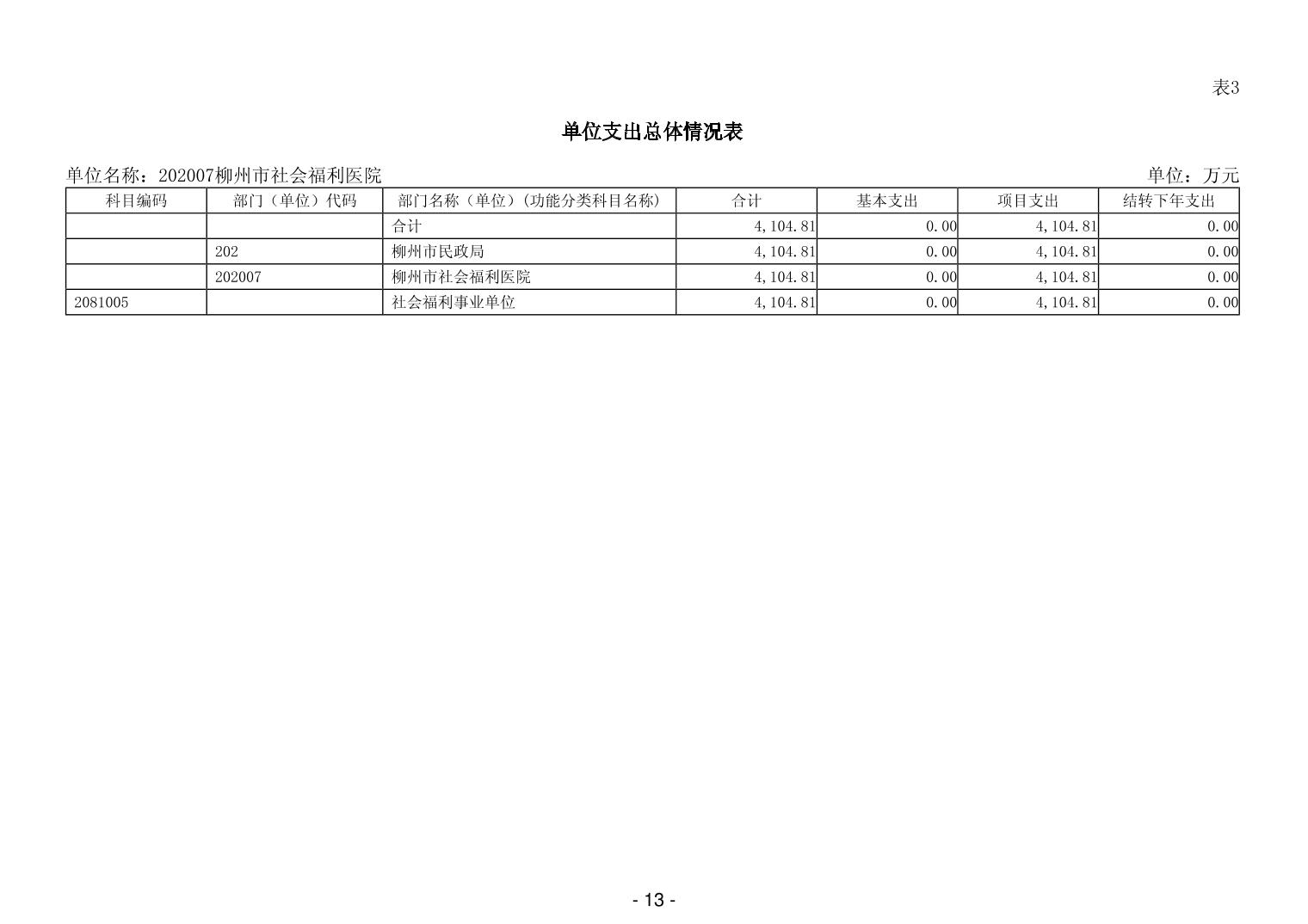 表3

单位支出总体情况表

单位名称：202007柳州市社会福利医院

单位：万元

| 科目编码 | 部门（单位）代码 | 部门名称（单位）（功能分类科目名称） | 合计 | 基本支出 | 项目支出 | 结转下年支出 |
|---|---|---|---|---|---|---|
| | | 合计 | 4,104.81 | 0.00 | 4,104.81 | 0.00 |
| | 202 | 柳州市民政局 | 4,104.81 | 0.00 | 4,104.81 | 0.00 |
| | 202007 | 柳州市社会福利医院 | 4,104.81 | 0.00 | 4,104.81 | 0.00 |
| 2081005 | | 社会福利事业单位 | 4,104.81 | 0.00 | 4,104.81 | 0.00 |

- 13 -